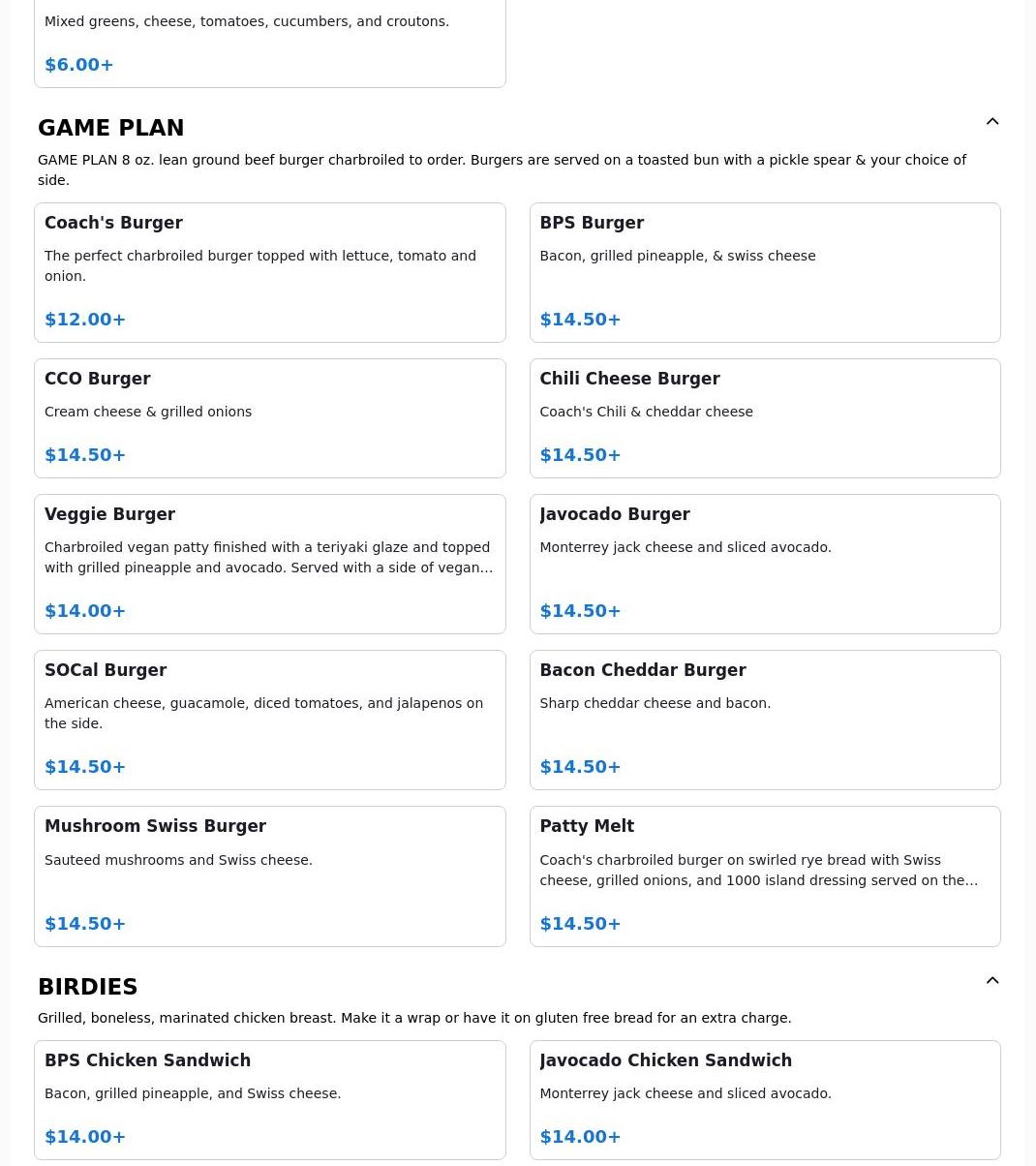 Mixed greens, cheese, tomatoes, cucumbers, and croutons.

$6.00+

GAME PLAN

GAME PLAN 8 oz. lean ground beef burger charbroiled to order. Burgers are served on a toasted bun with a pickle spear & your choice of side.

Coach's Burger

The perfect charbroiled burger topped with lettuce, tomato and onion.

$12.00+

BPS Burger

Bacon, grilled pineapple, & swiss cheese

$14.50+

CCO Burger

Cream cheese & grilled onions

$14.50+

Chili Cheese Burger

Coach's Chili & cheddar cheese

$14.50+

Veggie Burger

Charbroiled vegan patty finished with a teriyaki glaze and topped with grilled pineapple and avocado. Served with a side of vegan...

$14.00+

Javocado Burger

Monterrey jack cheese and sliced avocado.

$14.50+

SOCal Burger

American cheese, guacamole, diced tomatoes, and jalapenos on the side.

$14.50+

Bacon Cheddar Burger

Sharp cheddar cheese and bacon.

$14.50+

Mushroom Swiss Burger

Sauteed mushrooms and Swiss cheese.

$14.50+

Patty Melt

Coach's charbroiled burger on swirled rye bread with Swiss cheese, grilled onions, and 1000 island dressing served on the...

$14.50+

BIRDIES

Grilled, boneless, marinated chicken breast. Make it a wrap or have it on gluten free bread for an extra charge.

BPS Chicken Sandwich

Bacon, grilled pineapple, and Swiss cheese.

$14.00+

Javocado Chicken Sandwich

Monterrey jack cheese and sliced avocado.

$14.00+